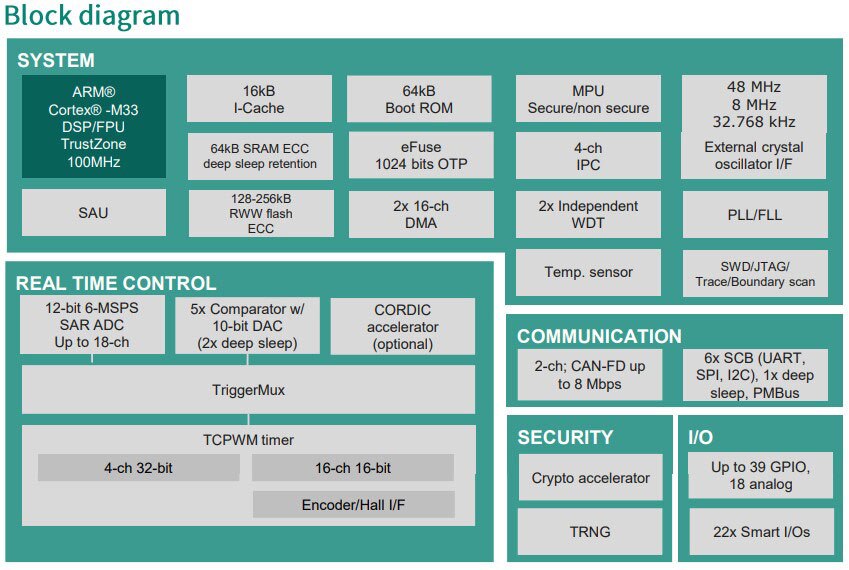 Block diagram

SYSTEM

ARM®
Cortex® -M33
DSP/FPU
TrustZone
100MHz

16kB
I-Cache

64kB
Boot ROM

MPU
Secure/non secure

48 MHz
8 MHz
32.768 kHz

64kB SRAM ECC
deep sleep retention

eFuse
1024 bits OTP

4-ch
IPC

External crystal
oscillator I/F

SAU

128-256kB
RWW flash
ECC

2x 16-ch
DMA

2x Independent
WDT

PLL/FLL

Temp. sensor

SWD/JTAG/
Trace/Boundary scan

REAL TIME CONTROL

12-bit 6-MSPS
SAR ADC
Up to 18-ch

5x Comparator w/
10-bit DAC
(2x deep sleep)

CORDIC
accelerator
(optional)

TriggerMux

TCPWM timer

4-ch 32-bit

16-ch 16-bit

Encoder/Hall I/F

COMMUNICATION

2-ch; CAN-FD up
to 8 Mbps

6x SCB (UART,
SPI, I2C), 1x deep
sleep, PMBus

SECURITY

Crypto accelerator

TRNG

I/O

Up to 39 GPIO,
18 analog

22x Smart I/Os